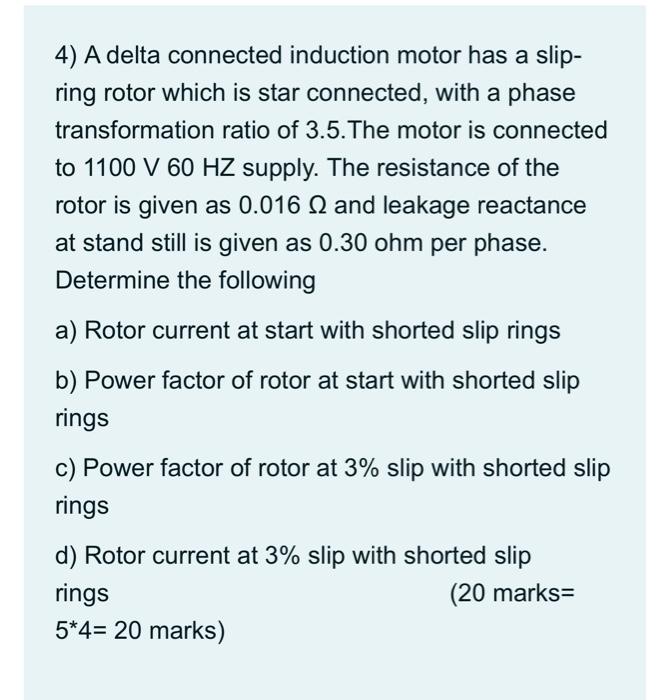 4) A delta connected induction motor has a slip-ring rotor which is star connected, with a phase transformation ratio of 3.5.The motor is connected to 1100 V 60 HZ supply. The resistance of the rotor is given as 0.016 Ω and leakage reactance at stand still is given as 0.30 ohm per phase. Determine the following

a) Rotor current at start with shorted slip rings

b) Power factor of rotor at start with shorted slip rings

c) Power factor of rotor at 3% slip with shorted slip rings

d) Rotor current at 3% slip with shorted slip rings (20 marks= 5*4= 20 marks)